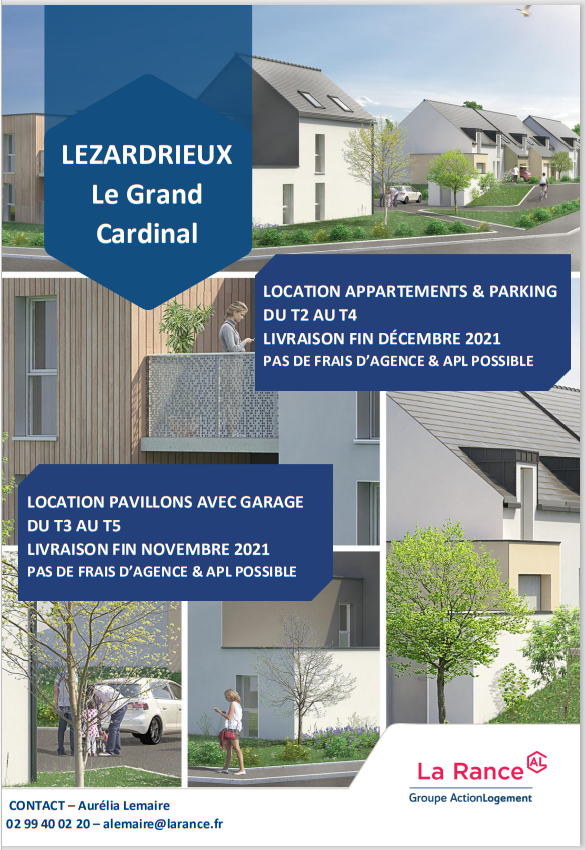 LEZARDRIEUX
Le Grand Cardinal

LOCATION APPARTEMENTS & PARKING
DU T2 AU T4
LIVRAISON FIN DÉCEMBRE 2021
PAS DE FRAIS D'AGENCE & APL POSSIBLE

LOCATION PAVILLONS AVEC GARAGE
DU T3 AU T5
LIVRAISON FIN NOVEMBRE 2021
PAS DE FRAIS D'AGENCE & APL POSSIBLE

La Rance AL
Groupe ActionLogement

CONTACT – Aurélia Lemaire
02 99 40 02 20 – alemaire@larance.fr